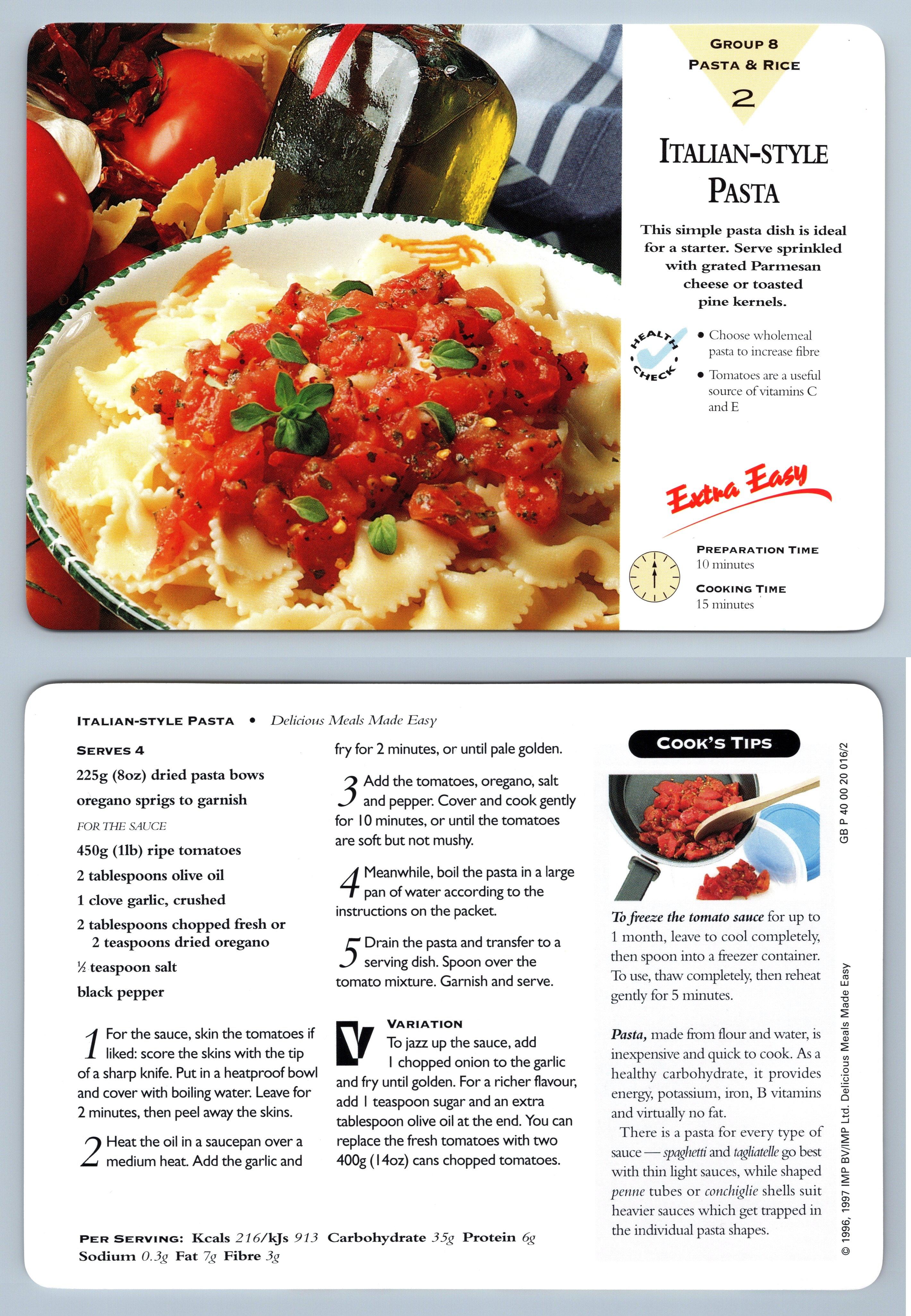 GROUP 8
PASTA & RICE
2

ITALIAN-STYLE PASTA

This simple pasta dish is ideal for a starter. Serve sprinkled with grated Parmesan cheese or toasted pine kernels.

HEALTH CHECK

• Choose wholemeal pasta to increase fibre
• Tomatoes are a useful source of vitamins C and E

Extra Easy

PREPARATION TIME
10 minutes
COOKING TIME
15 minutes

ITALIAN-STYLE PASTA • Delicious Meals Made Easy

SERVES 4
225g (8oz) dried pasta bows
oregano sprigs to garnish
FOR THE SAUCE
450g (1lb) ripe tomatoes
2 tablespoons olive oil
1 clove garlic, crushed
2 tablespoons chopped fresh or 2 teaspoons dried oregano
½ teaspoon salt
black pepper

1 For the sauce, skin the tomatoes if liked: score the skins with the tip of a sharp knife. Put in a heatproof bowl and cover with boiling water. Leave for 2 minutes, then peel away the skins.

2 Heat the oil in a saucepan over a medium heat. Add the garlic and fry for 2 minutes, or until pale golden.

3 Add the tomatoes, oregano, salt and pepper. Cover and cook gently for 10 minutes, or until the tomatoes are soft but not mushy.

4 Meanwhile, boil the pasta in a large pan of water according to the instructions on the packet.

5 Drain the pasta and transfer to a serving dish. Spoon over the tomato mixture. Garnish and serve.

V
VARIATION
To jazz up the sauce, add 1 chopped onion to the garlic and fry until golden. For a richer flavour, add 1 teaspoon sugar and an extra tablespoon olive oil at the end. You can replace the fresh tomatoes with two 400g (14oz) cans chopped tomatoes.

PER SERVING: Kcals 216/kJs 913 Carbohydrate 35g Protein 6g Sodium 0.3g Fat 7g Fibre 3g

COOK'S TIPS

To freeze the tomato sauce for up to 1 month, leave to cool completely, then spoon into a freezer container. To use, thaw completely, then reheat gently for 5 minutes.

Pasta, made from flour and water, is inexpensive and quick to cook. As a healthy carbohydrate, it provides energy, potassium, iron, B vitamins and virtually no fat.
There is a pasta for every type of sauce — spaghetti and tagliatelle go best with thin light sauces, while shaped penne tubes or conchiglie shells suit heavier sauces which get trapped in the individual pasta shapes.

GB P 40 00 20 016/2

© 1996, 1997 IMP BV/IMP Ltd. Delicious Meals Made Easy